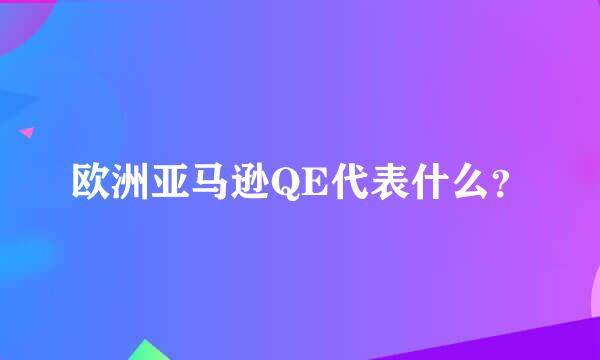 欧洲亚马逊QE代表什么?